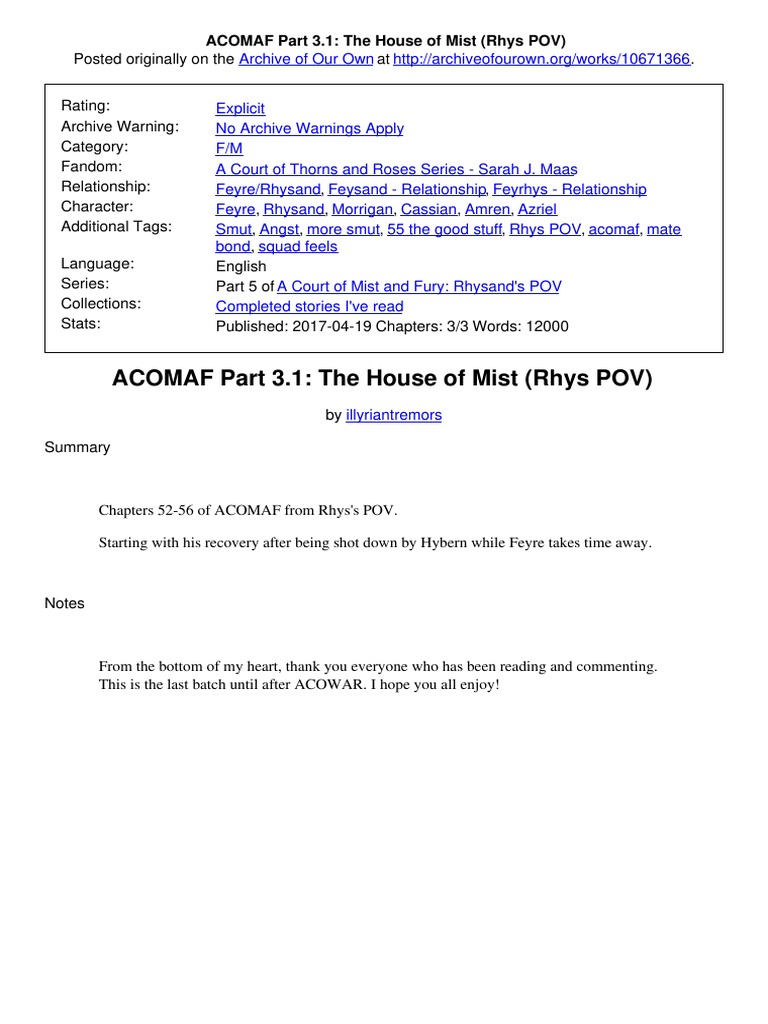 ACOMAF Part 3.1: The House of Mist (Rhys POV)
Posted originally on the Archive of Our Own at http://archiveofourown.org/works/10671366.

| | |
|---|---|
| Rating: | Explicit |
| Archive Warning: | No Archive Warnings Apply |
| Category: | F/M |
| Fandom: | A Court of Thorns and Roses Series - Sarah J. Maas |
| Relationship: | Feyre/Rhysand, Feysand - Relationship, Feyrhys - Relationship |
| Character: | Feyre, Rhysand, Morrigan, Cassian, Amren, Azriel |
| Additional Tags: | Smut, Angst, more smut, 55 the good stuff, Rhys POV, acomaf, mate bond, squad feels |
| Language: | English |
| Series: | Part 5 of A Court of Mist and Fury: Rhysand's POV |
| Collections: | Completed stories I've read |
| Stats: | Published: 2017-04-19 Chapters: 3/3 Words: 12000 |

ACOMAF Part 3.1: The House of Mist (Rhys POV)

by illyriantremors

Summary

Chapters 52-56 of ACOMAF from Rhys's POV.

Starting with his recovery after being shot down by Hybern while Feyre takes time away.

Notes

From the bottom of my heart, thank you everyone who has been reading and commenting. This is the last batch until after ACOWAR. I hope you all enjoy!